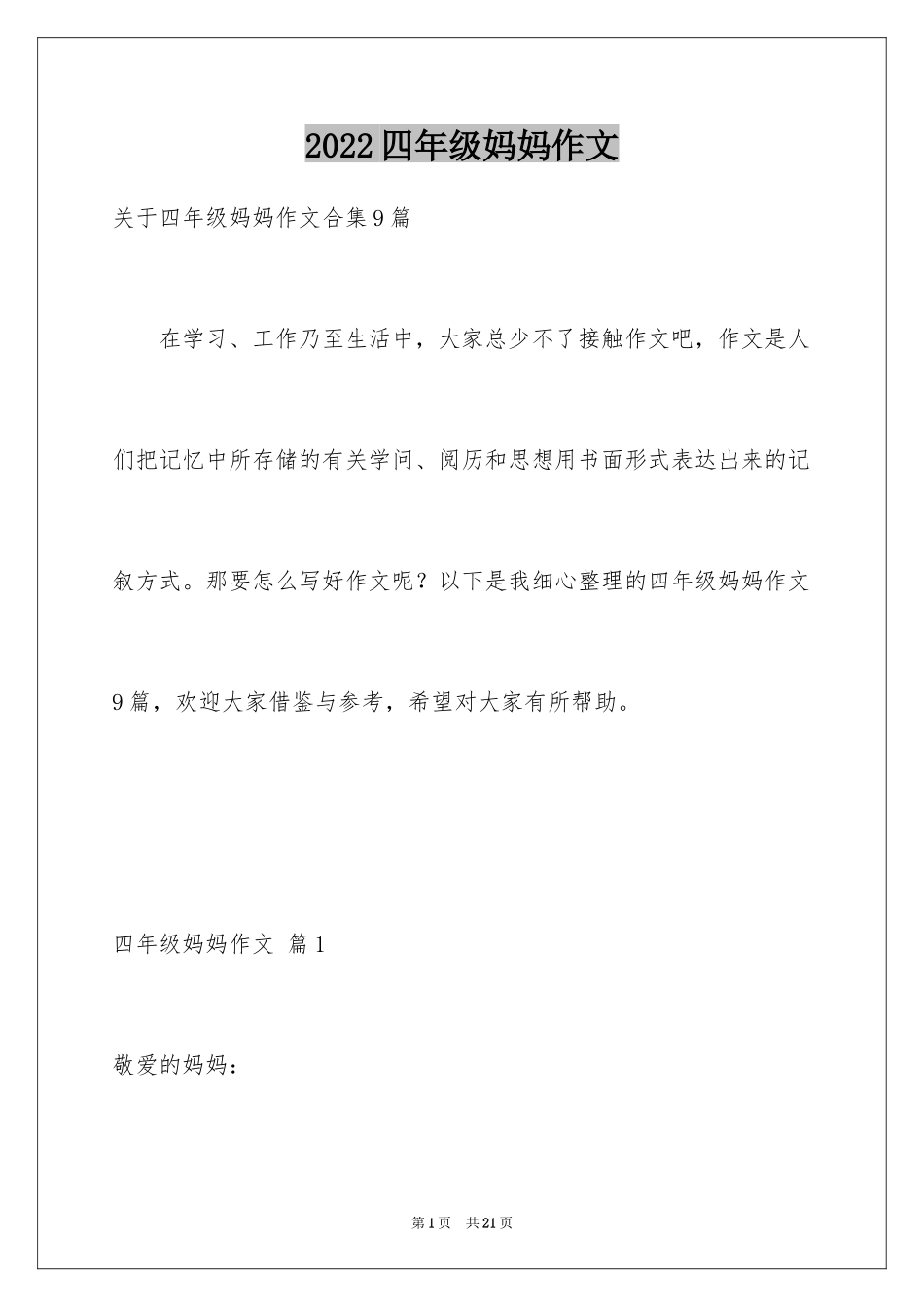 2022四年级妈妈作文

关于四年级妈妈作文合集9篇

在学习、工作乃至生活中，大家总少不了接触作文吧，作文是人们把记忆中所存储的有关学问、阅历和思想用书面形式表达出来的记叙方式。那要怎么写好作文呢？以下是我细心整理的四年级妈妈作文9篇，欢迎大家借鉴与参考，希望对大家有所帮助。

四年级妈妈作文 篇1

敬爱的妈妈：

第1页 共21页